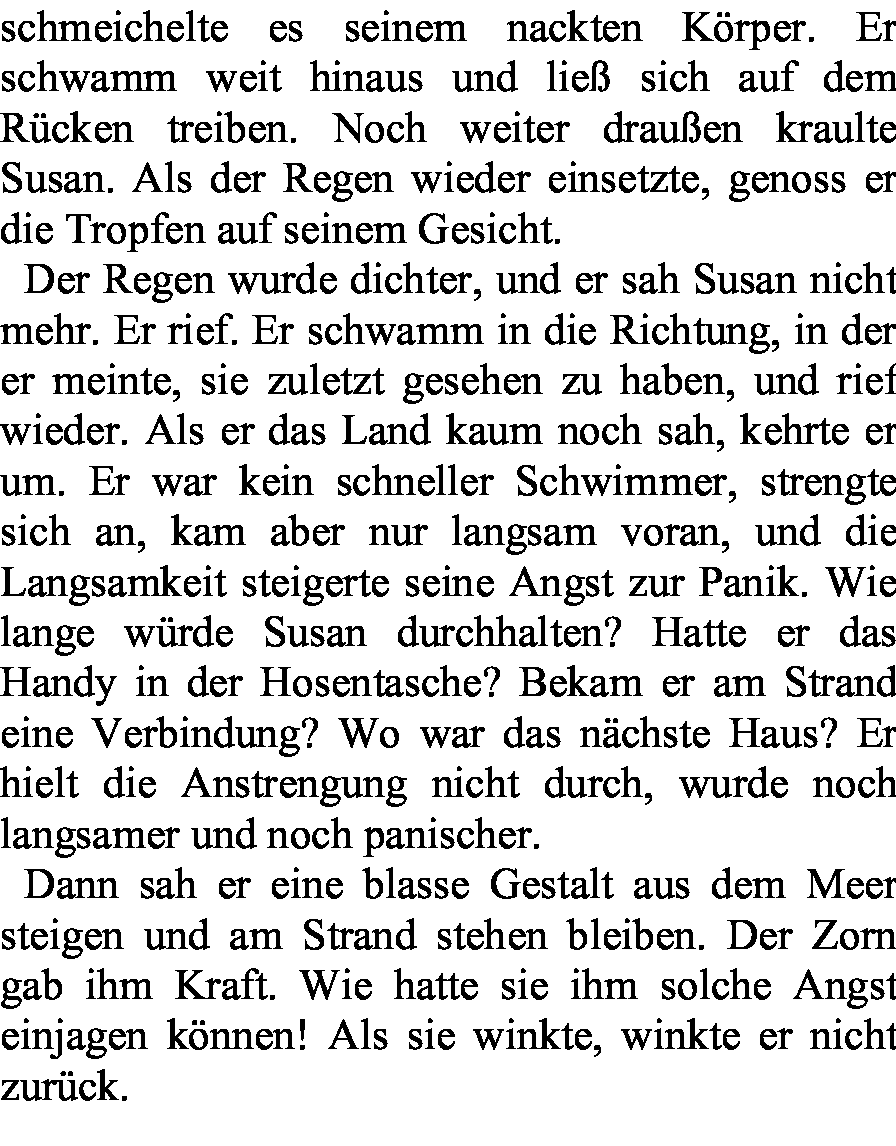 schmeichelte es seinem nackten Körper. Er schwamm weit hinaus und ließ sich auf dem Rücken treiben. Noch weiter draußen kraulte Susan. Als der Regen wieder einsetzte, genoss er die Tropfen auf seinem Gesicht.

Der Regen wurde dichter, und er sah Susan nicht mehr. Er rief. Er schwamm in die Richtung, in der er meinte, sie zuletzt gesehen zu haben, und rief wieder. Als er das Land kaum noch sah, kehrte er um. Er war kein schneller Schwimmer, strengte sich an, kam aber nur langsam voran, und die Langsamkeit steigerte seine Angst zur Panik. Wie lange würde Susan durchhalten? Hatte er das Handy in der Hosentasche? Bekam er am Strand eine Verbindung? Wo war das nächste Haus? Er hielt die Anstrengung nicht durch, wurde noch langsamer und noch panischer.

Dann sah er eine blasse Gestalt aus dem Meer steigen und am Strand stehen bleiben. Der Zorn gab ihm Kraft. Wie hatte sie ihm solche Angst einjagen können! Als sie winkte, winkte er nicht zurück.